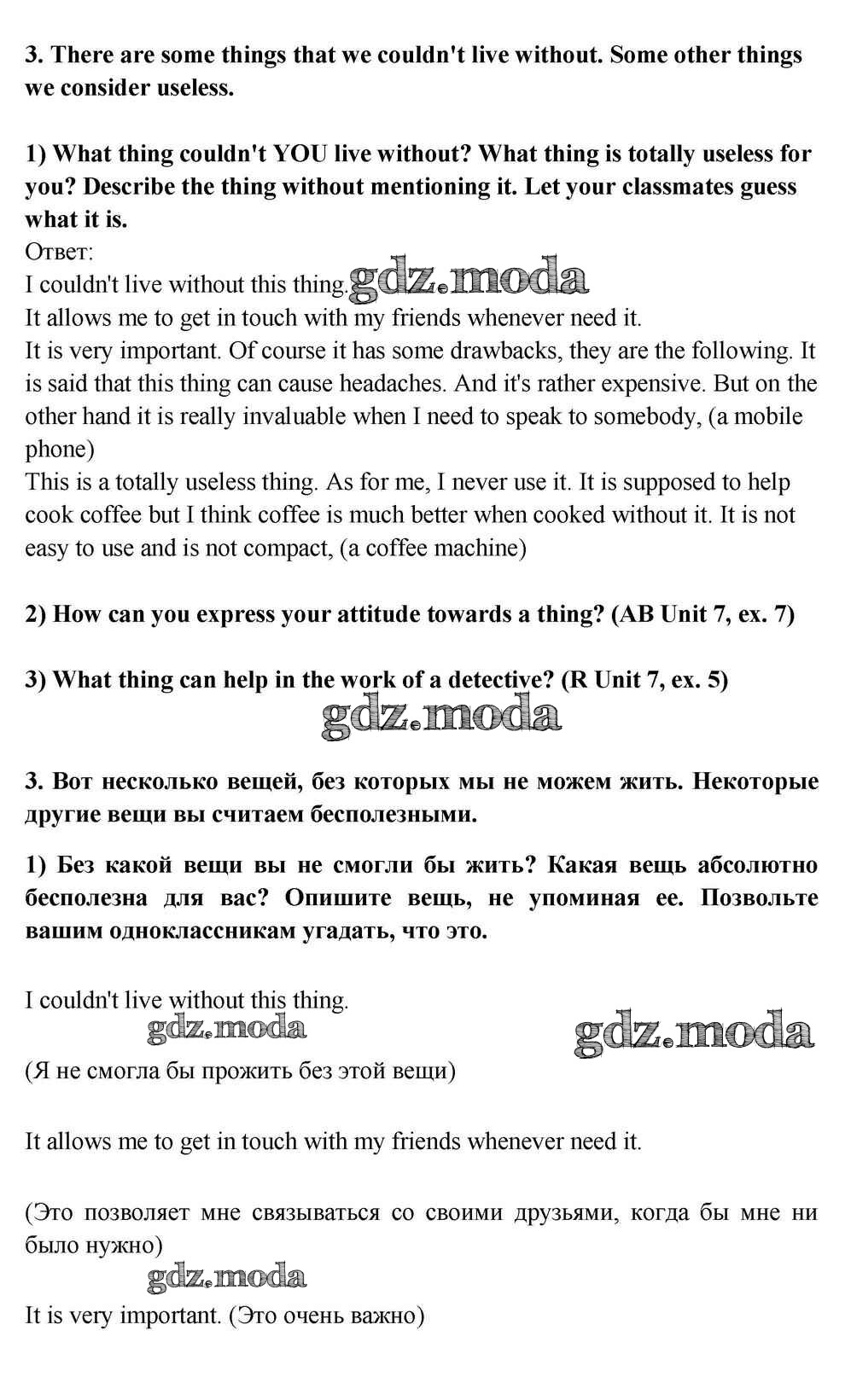 3. There are some things that we couldn't live without. Some other things we consider useless.

1) What thing couldn't YOU live without? What thing is totally useless for you? Describe the thing without mentioning it. Let your classmates guess what it is.
Ответ:
I couldn't live without this thing. gdz.moda
It allows me to get in touch with my friends whenever need it.
It is very important. Of course it has some drawbacks, they are the following. It is said that this thing can cause headaches. And it's rather expensive. But on the other hand it is really invaluable when I need to speak to somebody, (a mobile phone)
This is a totally useless thing. As for me, I never use it. It is supposed to help cook coffee but I think coffee is much better when cooked without it. It is not easy to use and is not compact, (a coffee machine)

2) How can you express your attitude towards a thing? (AB Unit 7, ex. 7)

3) What thing can help in the work of a detective? (R Unit 7, ex. 5)

gdz.moda

3. Вот несколько вещей, без которых мы не можем жить. Некоторые другие вещи вы считаем бесполезными.

1) Без какой вещи вы не смогли бы жить? Какая вещь абсолютно бесполезна для вас? Опишите вещь, не упоминая ее. Позвольте вашим одноклассникам угадать, что это.

I couldn't live without this thing.

gdz.moda gdz.moda

(Я не смогла бы прожить без этой вещи)

It allows me to get in touch with my friends whenever need it.

(Это позволяет мне связываться со своими друзьями, когда бы мне ни было нужно)

gdz.moda

It is very important. (Это очень важно)